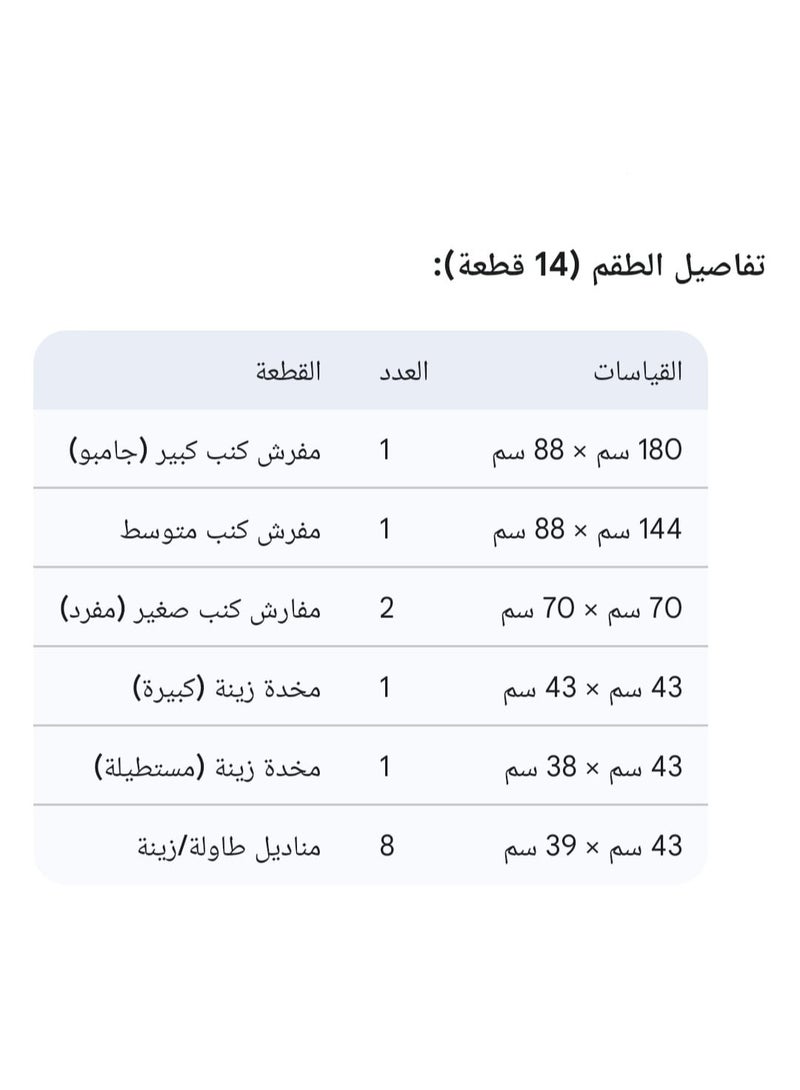 تفاصيل الطقم (14 قطعة):

| القطعة | العدد | القياسات |
|---|---|---|
| مفرش كنب كبير (جامبو) | 1 | 180 سم × 88 سم |
| مفرش كنب متوسط | 1 | 144 سم × 88 سم |
| مفارش كنب صغير (مفرد) | 2 | 70 سم × 70 سم |
| مخدة زينة (كبيرة) | 1 | 43 سم × 43 سم |
| مخدة زينة (مستطيلة) | 1 | 43 سم × 38 سم |
| مناديل طاولة/زينة | 8 | 43 سم × 39 سم |